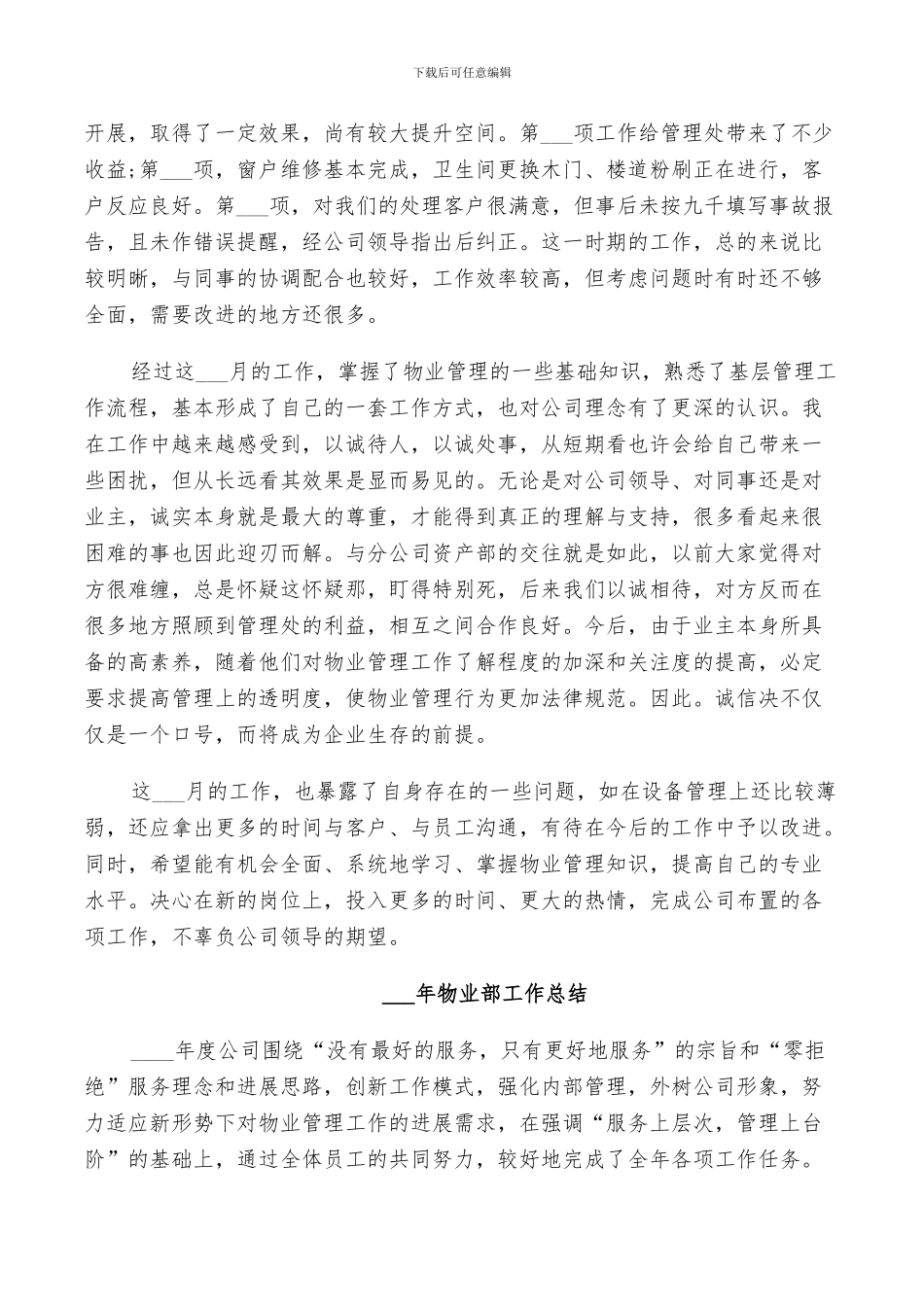 下载后可任意编辑

开展，取得了一定效果，尚有较大提升空间。第___项工作给管理处带来了不少收益;第___项，窗户维修基本完成，卫生间更换木门、楼道粉刷正在进行，客户反应良好。第___项，对我们的处理客户很满意，但事后未按九千填写事故报告，且未作错误提醒，经公司领导指出后纠正。这一时期的工作，总的来说比较明晰，与同事的协调配合也较好，工作效率较高，但考虑问题时有时还不够全面，需要改进的地方还很多。

经过这___月的工作，掌握了物业管理的一些基础知识，熟悉了基层管理工作流程，基本形成了自己的一套工作方式，也对公司理念有了更深的认识。我在工作中越来越感受到，以诚待人，以诚处事，从短期看也许会给自己带来一些困扰，但从长远看其效果是显而易见的。无论是对公司领导、对同事还是对业主，诚实本身就是最大的尊重，才能得到真正的理解与支持，很多看起来很困难的事也因此迎刃而解。与分公司资产部的交往就是如此，以前大家觉得对方很难缠，总是怀疑这怀疑那，盯得特别死，后来我们以诚相待，对方反而在很多地方照顾到管理处的利益，相互之间合作良好。今后，由于业主本身所具备的高素养，随着他们对物业管理工作了解程度的加深和关注度的提高，必定要求提高管理上的透明度，使物业管理行为更加法律规范。因此。诚信决不仅仅是一个口号，而将成为企业生存的前提。

这___月的工作，也暴露了自身存在的一些问题，如在设备管理上还比较薄弱，还应拿出更多的时间与客户、与员工沟通，有待在今后的工作中予以改进。同时，希望能有机会全面、系统地学习、掌握物业管理知识，提高自己的专业水平。决心在新的岗位上，投入更多的时间、更大的热情，完成公司布置的各项工作，不辜负公司领导的期望。

___年物业部工作总结

____年度公司围绕“没有最好的服务，只有更好地服务”的宗旨和“零拒绝”服务理念和进展思路，创新工作模式，强化内部管理，外树公司形象，努力适应新形势下对物业管理工作的进展需求，在强调“服务上层次，管理上台阶”的基础上，通过全体员工的共同努力，较好地完成了全年各项工作任务。